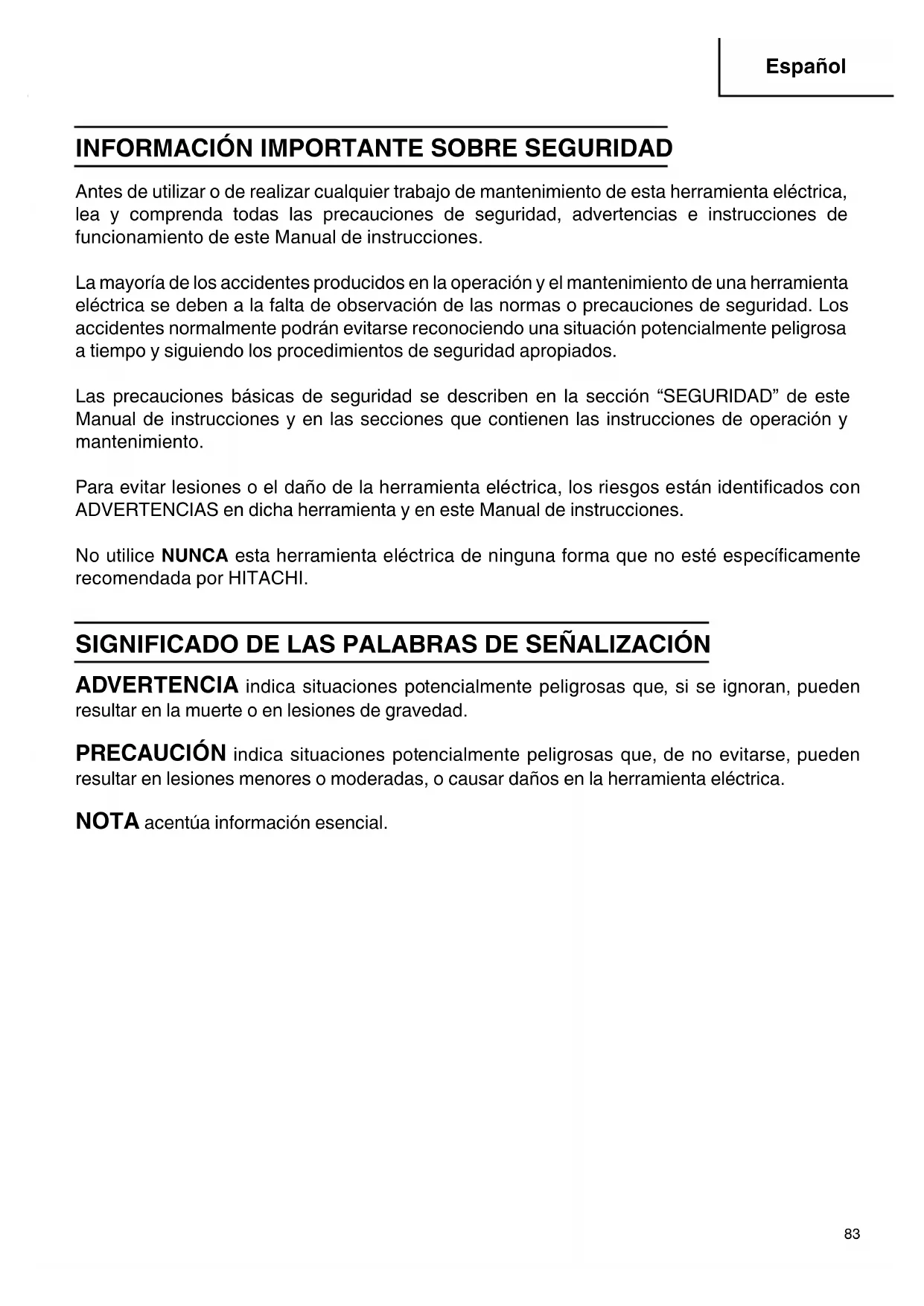 Español

INFORMACIÓN IMPORTANTE SOBRE SEGURIDAD

Antes de utilizar o de realizar cualquier trabajo de mantenimiento de esta herramienta eléctrica, lea y comprenda todas las precauciones de seguridad, advertencias e instrucciones de funcionamiento de este Manual de instrucciones.

La mayoría de los accidentes producidos en la operación y el mantenimiento de una herramienta eléctrica se deben a la falta de observación de las normas o precauciones de seguridad. Los accidentes normalmente podrán evitarse reconociendo una situación potencialmente peligrosa a tiempo y siguiendo los procedimientos de seguridad apropiados.

Las precauciones básicas de seguridad se describen en la sección “SEGURIDAD” de este Manual de instrucciones y en las secciones que contienen las instrucciones de operación y mantenimiento.

Para evitar lesiones o el daño de la herramienta eléctrica, los riesgos están identificados con ADVERTENCIAS en dicha herramienta y en este Manual de instrucciones.

No utilice NUNCA esta herramienta eléctrica de ninguna forma que no esté específicamente recomendada por HITACHI.

SIGNIFICADO DE LAS PALABRAS DE SEÑALIZACIÓN

ADVERTENCIA indica situaciones potencialmente peligrosas que, si se ignoran, pueden resultar en la muerte o en lesiones de gravedad.

PRECAUCIÓN indica situaciones potencialmente peligrosas que, de no evitarse, pueden resultar en lesiones menores o moderadas, o causar daños en la herramienta eléctrica.

NOTA acentúa información esencial.

83